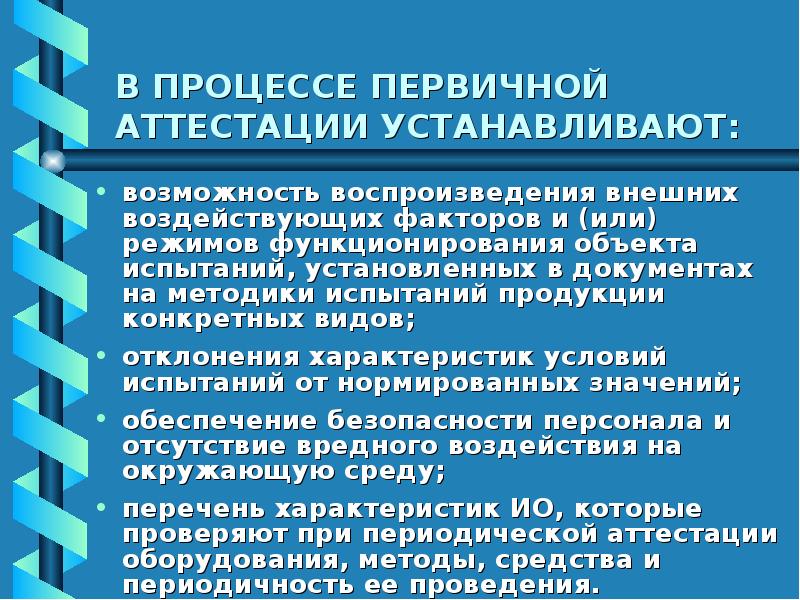 В ПРОЦЕССЕ ПЕРВИЧНОЙ АТТЕСТАЦИИ УСТАНАВЛИВАЮТ:

• возможность воспроизведения внешних воздействующих факторов и (или) режимов функционирования объекта испытаний, установленных в документах на методики испытаний продукции конкретных видов;

• отклонения характеристик условий испытаний от нормированных значений;

• обеспечение безопасности персонала и отсутствие вредного воздействия на окружающую среду;

• перечень характеристик ИО, которые проверяют при периодической аттестации оборудования, методы, средства и периодичность ее проведения.